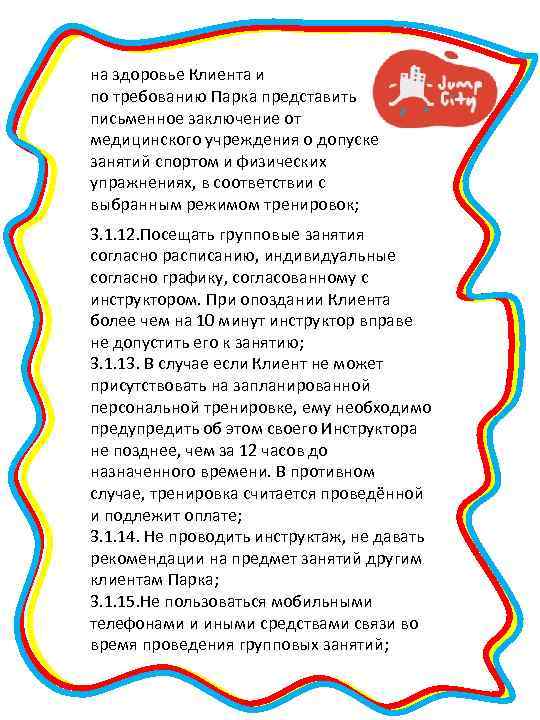 Jump City

на здоровье Клиента и по требованию Парка представить письменное заключение от медицинского учреждения о допуске занятий спортом и физических упражнениях, в соответствии с выбранным режимом тренировок;

3.1.12.Посещать групповые занятия согласно расписанию, индивидуальные согласно графику, согласованному с инструктором. При опоздании Клиента более чем на 10 минут инструктор вправе не допустить его к занятию;
3.1.13. В случае если Клиент не может присутствовать на запланированной персональной тренировке, ему необходимо предупредить об этом своего Инструктора не позднее, чем за 12 часов до назначенного времени. В противном случае, тренировка считается проведённой и подлежит оплате;
3.1.14. Не проводить инструктаж, не давать рекомендации на предмет занятий другим клиентам Парка;
3.1.15.Не пользоваться мобильными телефонами и иными средствами связи во время проведения групповых занятий;